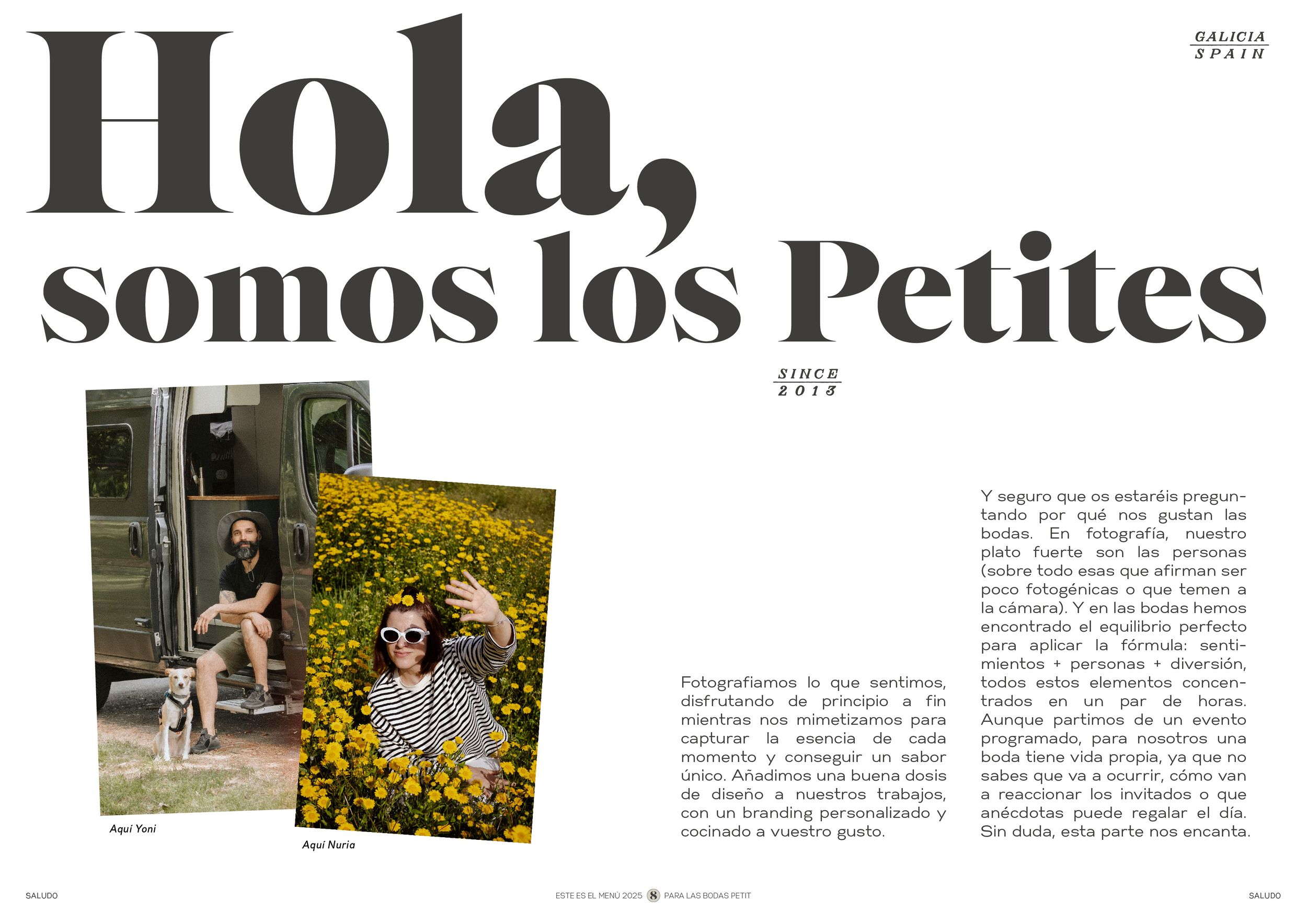 Hola, somos los Petites

GALICIA
SPAIN

SINCE
2013

Aquí Yoni

Aquí Nuria

Fotografiamos lo que sentimos, disfrutando de principio a fin mientras nos mimetizamos para capturar la esencia de cada momento y conseguir un sabor único. Añadimos una buena dosis de diseño a nuestros trabajos, con un branding personalizado y cocinado a vuestro gusto.

Y seguro que os estaréis preguntando por qué nos gustan las bodas. En fotografía, nuestro plato fuerte son las personas (sobre todo esas que afirman ser poco fotogénicas o que temen a la cámara). Y en las bodas hemos encontrado el equilibrio perfecto para aplicar la fórmula: sentimientos + personas + diversión, todos estos elementos concentrados en un par de horas. Aunque partimos de un evento programado, para nosotros una boda tiene vida propia, ya que no sabes que va a ocurrir, cómo van a reaccionar los invitados o que anécdotas puede regalar el día. Sin duda, esta parte nos encanta.

SALUDO

ESTE ES EL MENÚ 2025 8 PARA LAS BODAS PETIT

SALUDO